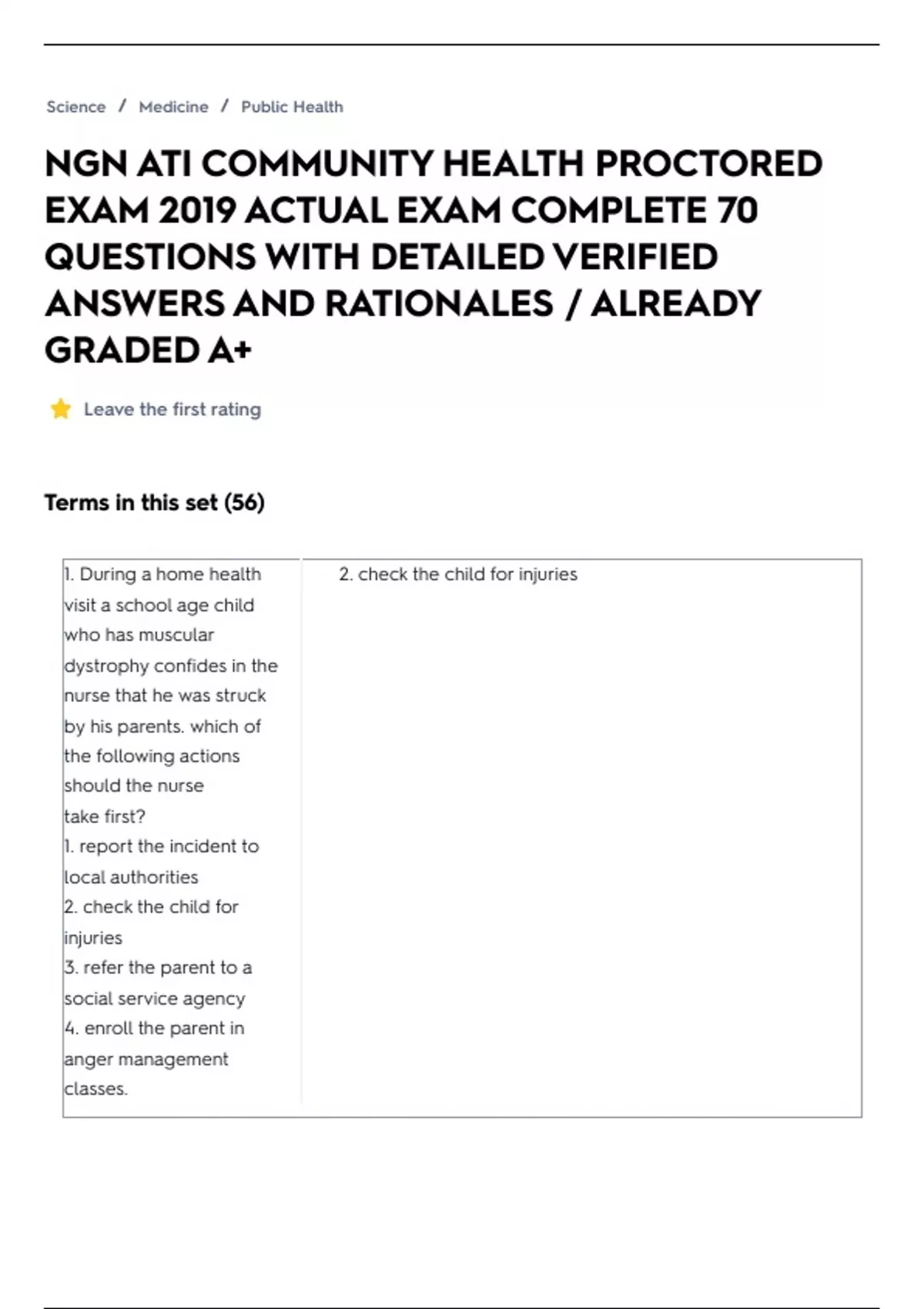 Science / Medicine / Public Health

NGN ATI COMMUNITY HEALTH PROCTORED EXAM 2019 ACTUAL EXAM COMPLETE 70 QUESTIONS WITH DETAILED VERIFIED ANSWERS AND RATIONALES / ALREADY GRADED A+

Leave the first rating

Terms in this set (56)

1. During a home health visit a school age child who has muscular dystrophy confides in the nurse that he was struck by his parents. which of the following actions should the nurse take first?
1. report the incident to local authorities
2. check the child for injuries
3. refer the parent to a social service agency
4. enroll the parent in anger management classes.

2. check the child for injuries